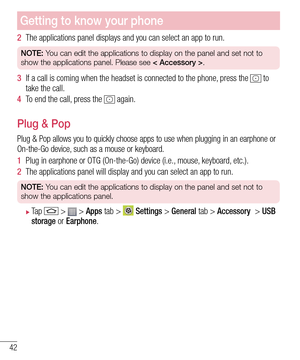 Getting to know your phone

2 The applications panel displays and you can select an app to run.

NOTE: You can edit the applications to display on the panel and set not to show the applications panel. Please see < Accessory >.

3 If a call is coming when the headset is connected to the phone, press the to take the call.

4 To end the call, press the again.

Plug & Pop

Plug & Pop allows you to quickly choose apps to use when plugging in an earphone or On-the-Go device, such as a mouse or keyboard.

1 Plug in earphone or OTG (On-the-Go) device (i.e., mouse, keyboard, etc.).

2 The applications panel will display and you can select an app to run.

NOTE: You can edit the applications to display on the panel and set not to show the applications panel.

▸ Tap > > Apps tab > Settings > General tab > Accessory > USB storage or Earphone.

42